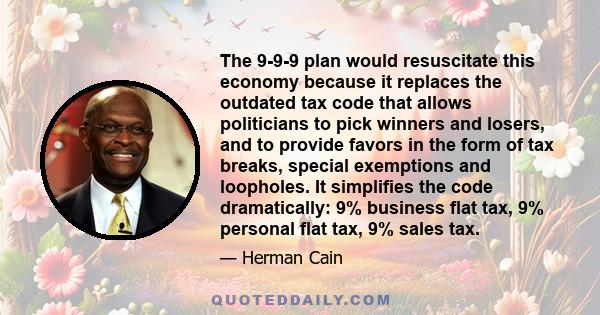 The 9-9-9 plan would resuscitate this economy because it replaces the outdated tax code that allows politicians to pick winners and losers, and to provide favors in the form of tax breaks, special exemptions and loopholes. It simplifies the code dramatically: 9% business flat tax, 9% personal flat tax, 9% sales tax.

— Herman Cain

QUOTEDDAILY.COM